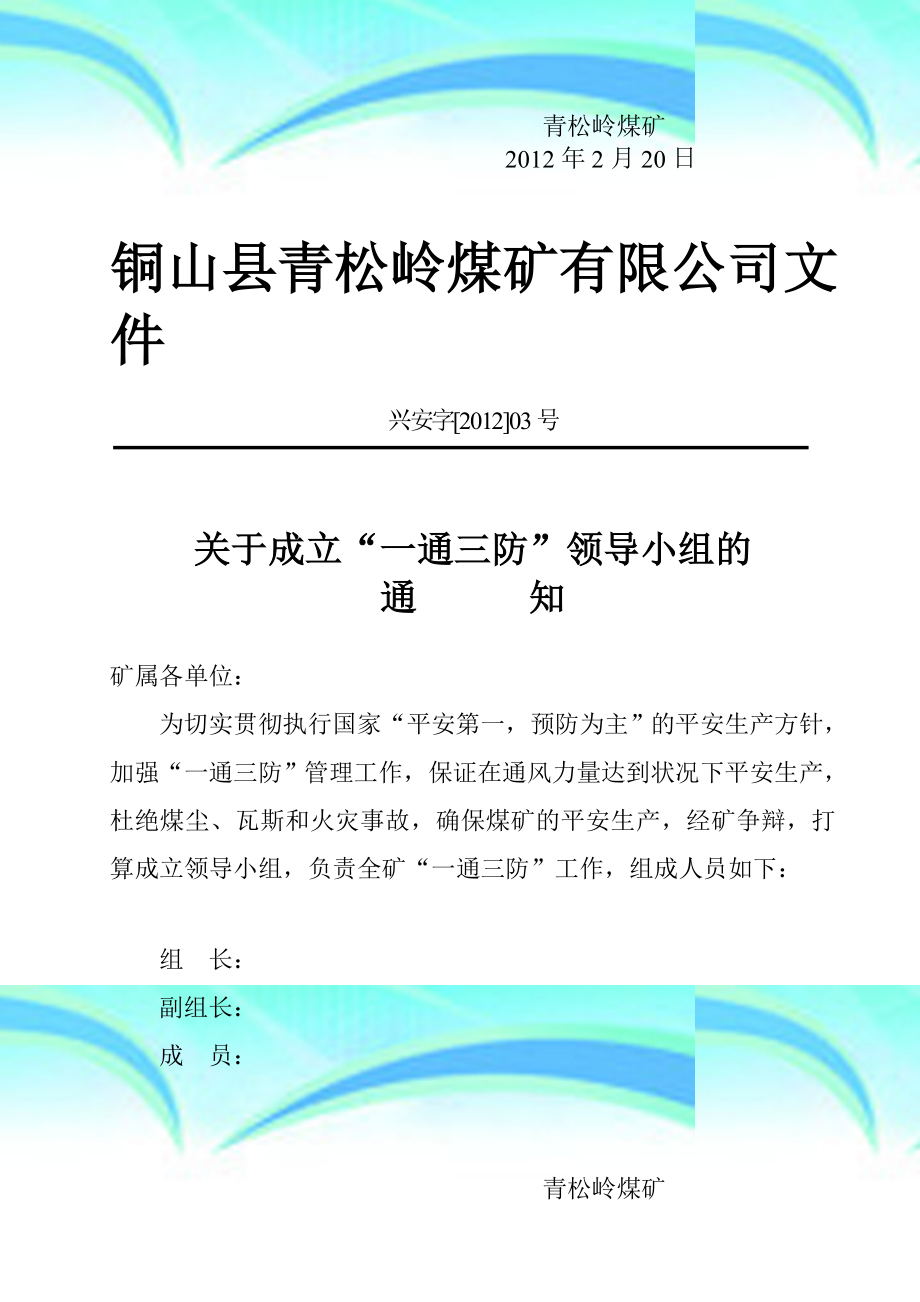 青松岭煤矿
2012 年 2 月 20 日

铜山县青松岭煤矿有限公司文件

兴安字[2012]03 号

关于成立“一通三防”领导小组的
通　　知

矿属各单位：

为切实贯彻执行国家“平安第一，预防为主”的平安生产方针，加强“一通三防”管理工作，保证在通风力量达到状况下平安生产，杜绝煤尘、瓦斯和火灾事故，确保煤矿的平安生产，经矿争辩，打算成立领导小组，负责全矿“一通三防”工作，组成人员如下：

组　长：
副组长：
成　员：

青松岭煤矿